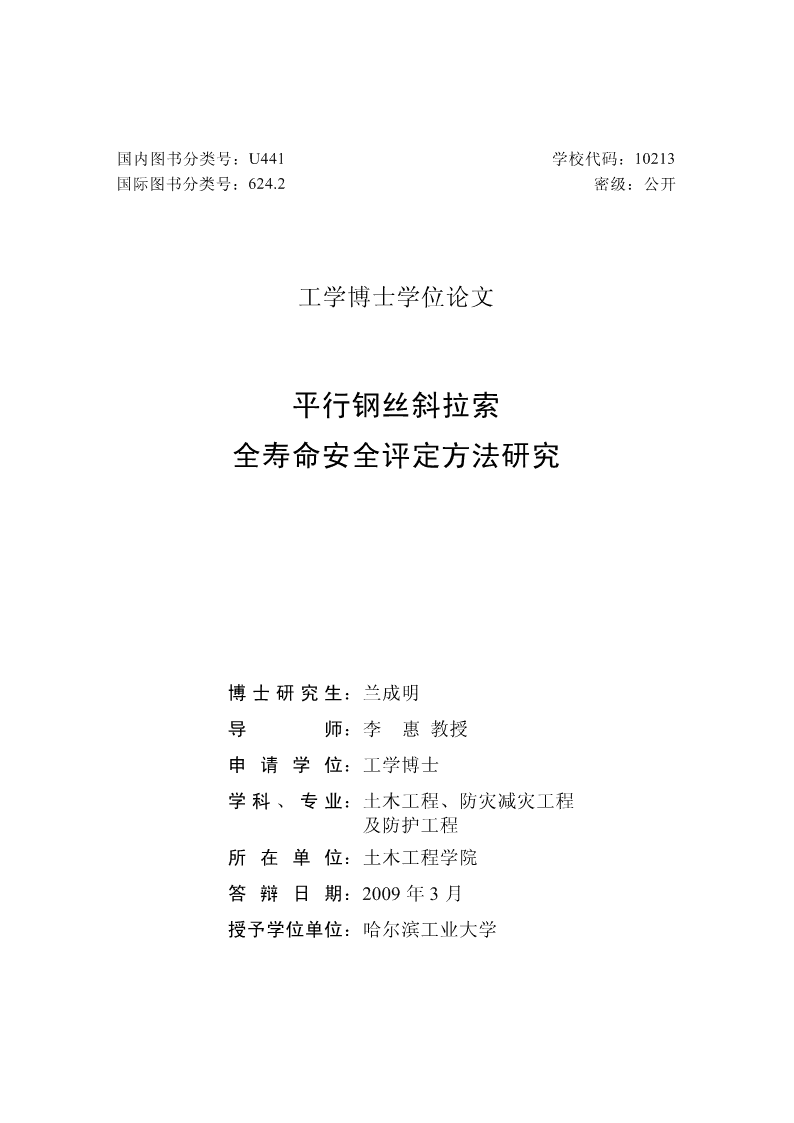 国内图书分类号：U441
国际图书分类号：624.2

学校代码：10213
密级：公开

工学博士学位论文

平行钢丝斜拉索
全寿命安全评定方法研究

博士研究生：兰成明
导　　师：李　惠 教授
申请学位：工学博士
学科、专业：土木工程、防灾减灾工程及防护工程
所在单位：土木工程学院
答辩日期：2009 年 3 月
授予学位单位：哈尔滨工业大学